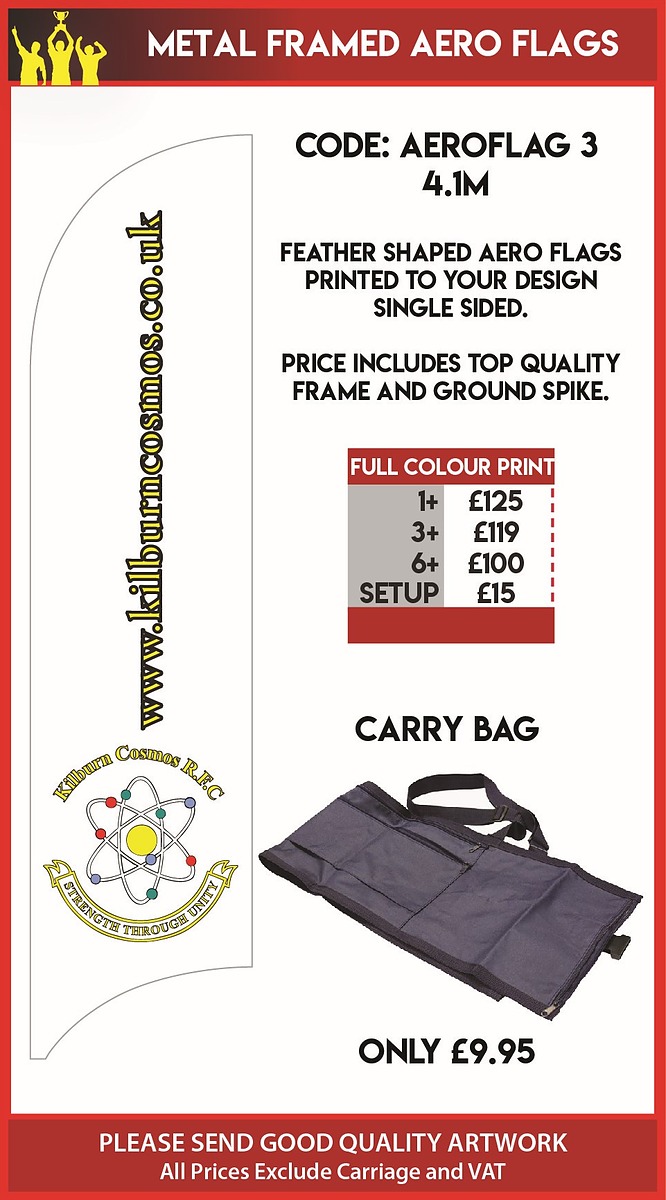 METAL FRAMED AERO FLAGS

www.kilburncosmos.co.uk

Kilburn Cosmos R.F.C

STRENGTH THROUGH UNITY

CODE: AEROFLAG 3
4.1M

FEATHER SHAPED AERO FLAGS PRINTED TO YOUR DESIGN SINGLE SIDED.

PRICE INCLUDES TOP QUALITY FRAME AND GROUND SPIKE.

| FULL COLOUR PRINT | |
|---|---|
| 1+ | £125 |
| 3+ | £119 |
| 6+ | £100 |
| SETUP | £15 |

CARRY BAG

ONLY £9.95

PLEASE SEND GOOD QUALITY ARTWORK
All Prices Exclude Carriage and VAT